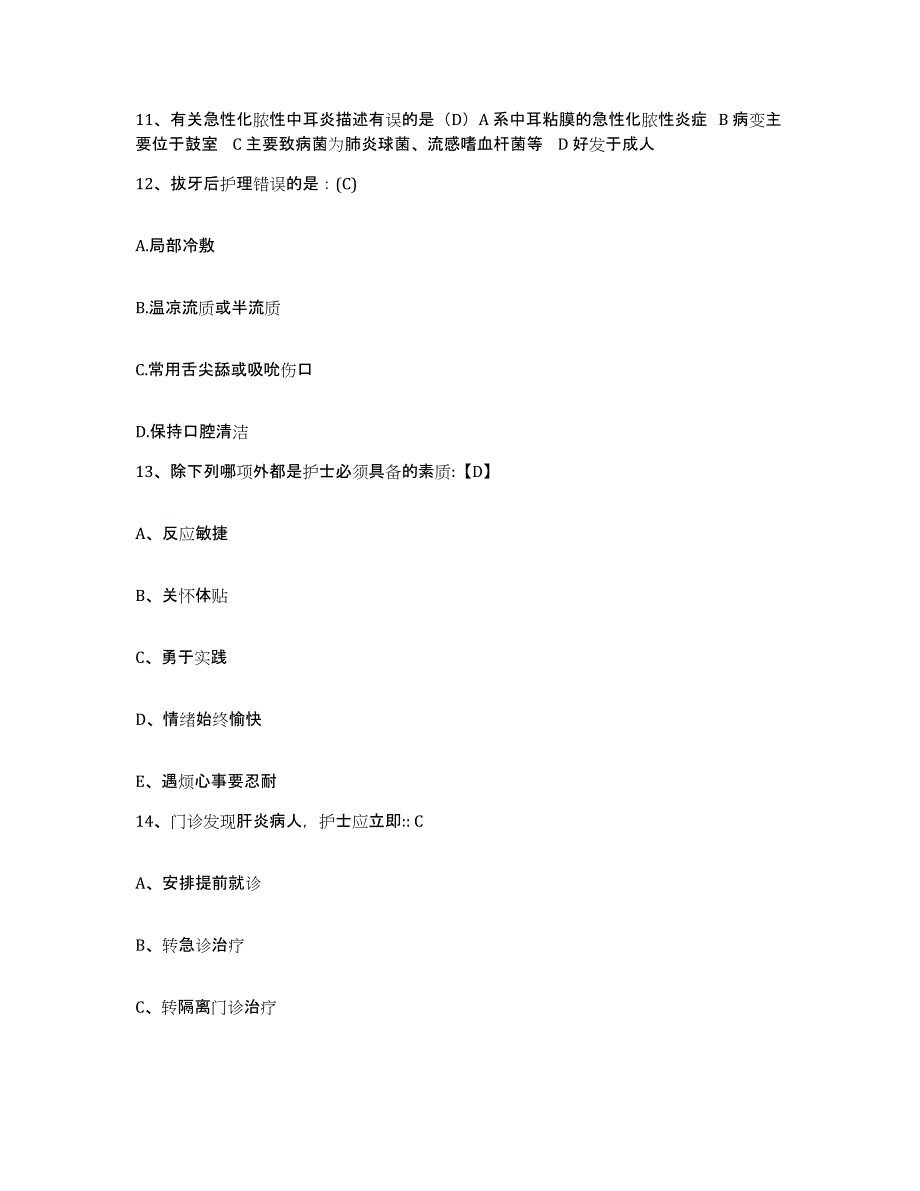 11、有关急性化脓性中耳炎描述有误的是（D）A 系中耳粘膜的急性化脓性炎症 B 病变主要位于鼓室 C 主要致病菌为肺炎球菌、流感嗜血杆菌等 D 好发于成人

12、拔牙后护理错误的是：(C)

A.局部冷敷

B.温凉流质或半流质

C.常用舌尖舔或吸吮伤口

D.保持口腔清洁

13、除下列哪项外都是护士必须具备的素质:【D】

A、反应敏捷

B、关怀体贴

C、勇于实践

D、情绪始终愉快

E、遇烦心事要忍耐

14、门诊发现肝炎病人，护士应立即:: C

A、安排提前就诊

B、转急诊治疗

C、转隔离门诊治疗